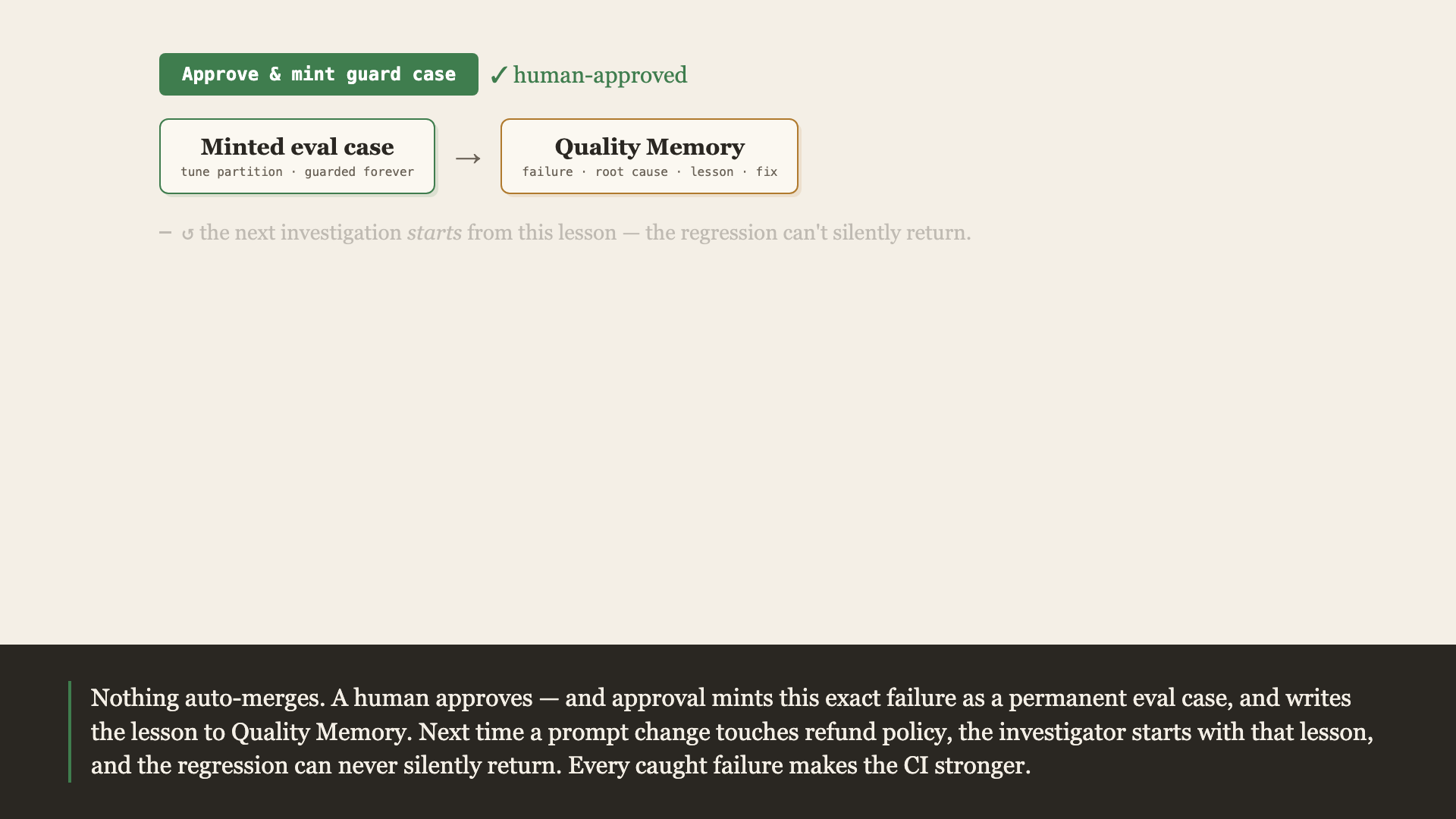 Approve & mint guard case ✓ human-approved

Minted eval case
tune partition · guarded forever

→

Quality Memory
failure · root cause · lesson · fix

- ↺ the next investigation starts from this lesson — the regression can't silently return.

Nothing auto-merges. A human approves — and approval mints this exact failure as a permanent eval case, and writes the lesson to Quality Memory. Next time a prompt change touches refund policy, the investigator starts with that lesson, and the regression can never silently return. Every caught failure makes the CI stronger.